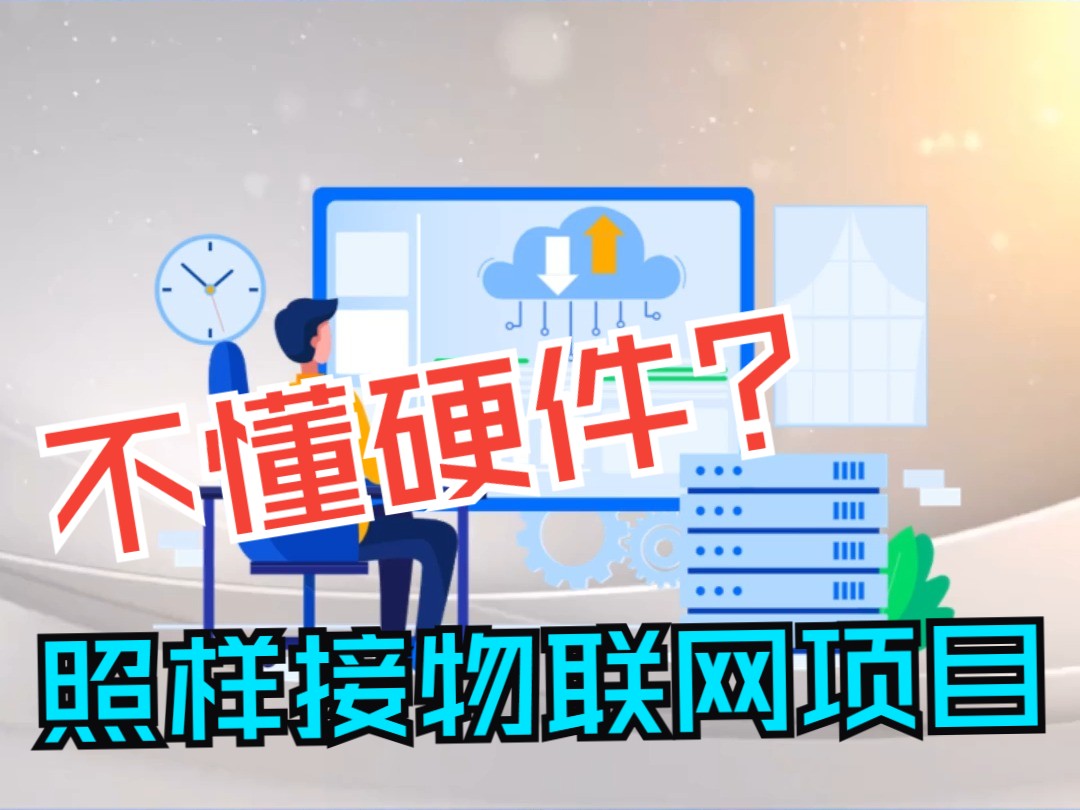 不懂硬件？

照样接物联网项目